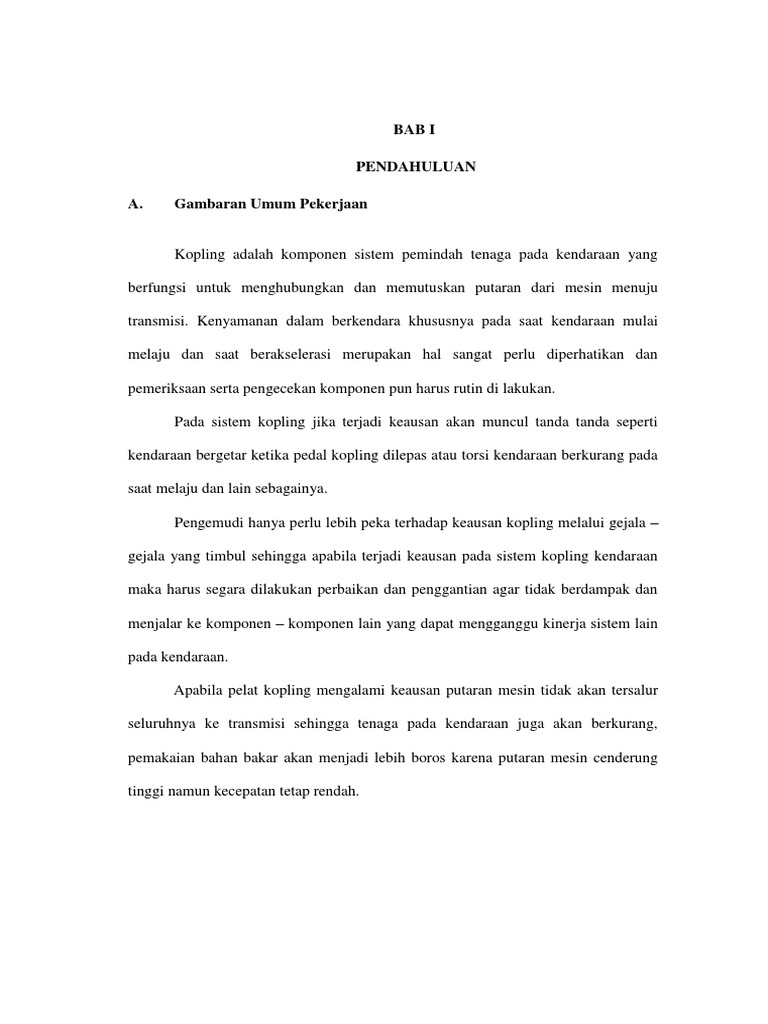 BAB I

PENDAHULUAN

A. Gambaran Umum Pekerjaan

Kopling adalah komponen sistem pemindah tenaga pada kendaraan yang berfungsi untuk menghubungkan dan memutuskan putaran dari mesin menuju transmisi. Kenyamanan dalam berkendara khususnya pada saat kendaraan mulai melaju dan saat berakselerasi merupakan hal sangat perlu diperhatikan dan pemeriksaan serta pengecekan komponen pun harus rutin di lakukan.

Pada sistem kopling jika terjadi keausan akan muncul tanda tanda seperti kendaraan bergetar ketika pedal kopling dilepas atau torsi kendaraan berkurang pada saat melaju dan lain sebagainya.

Pengemudi hanya perlu lebih peka terhadap keausan kopling melalui gejala – gejala yang timbul sehingga apabila terjadi keausan pada sistem kopling kendaraan maka harus segara dilakukan perbaikan dan penggantian agar tidak berdampak dan menjalar ke komponen – komponen lain yang dapat mengganggu kinerja sistem lain pada kendaraan.

Apabila pelat kopling mengalami keausan putaran mesin tidak akan tersalur seluruhnya ke transmisi sehingga tenaga pada kendaraan juga akan berkurang, pemakaian bahan bakar akan menjadi lebih boros karena putaran mesin cenderung tinggi namun kecepatan tetap rendah.